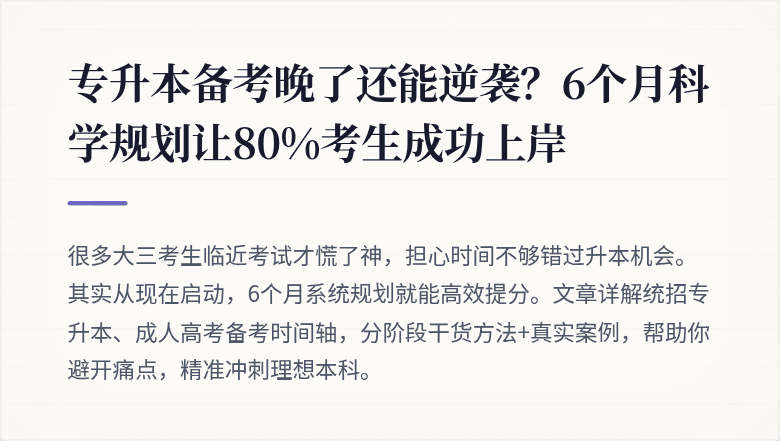 专升本备考晚了还能逆袭？6个月科学规划让80%考生成功上岸

很多大三考生临近考试才慌了神，担心时间不够错过升本机会。其实从现在启动，6个月系统规划就能高效提分。文章详解统招专升本、成人高考备考时间轴，分阶段干货方法+真实案例，帮助你避开痛点，精准冲刺理想本科。